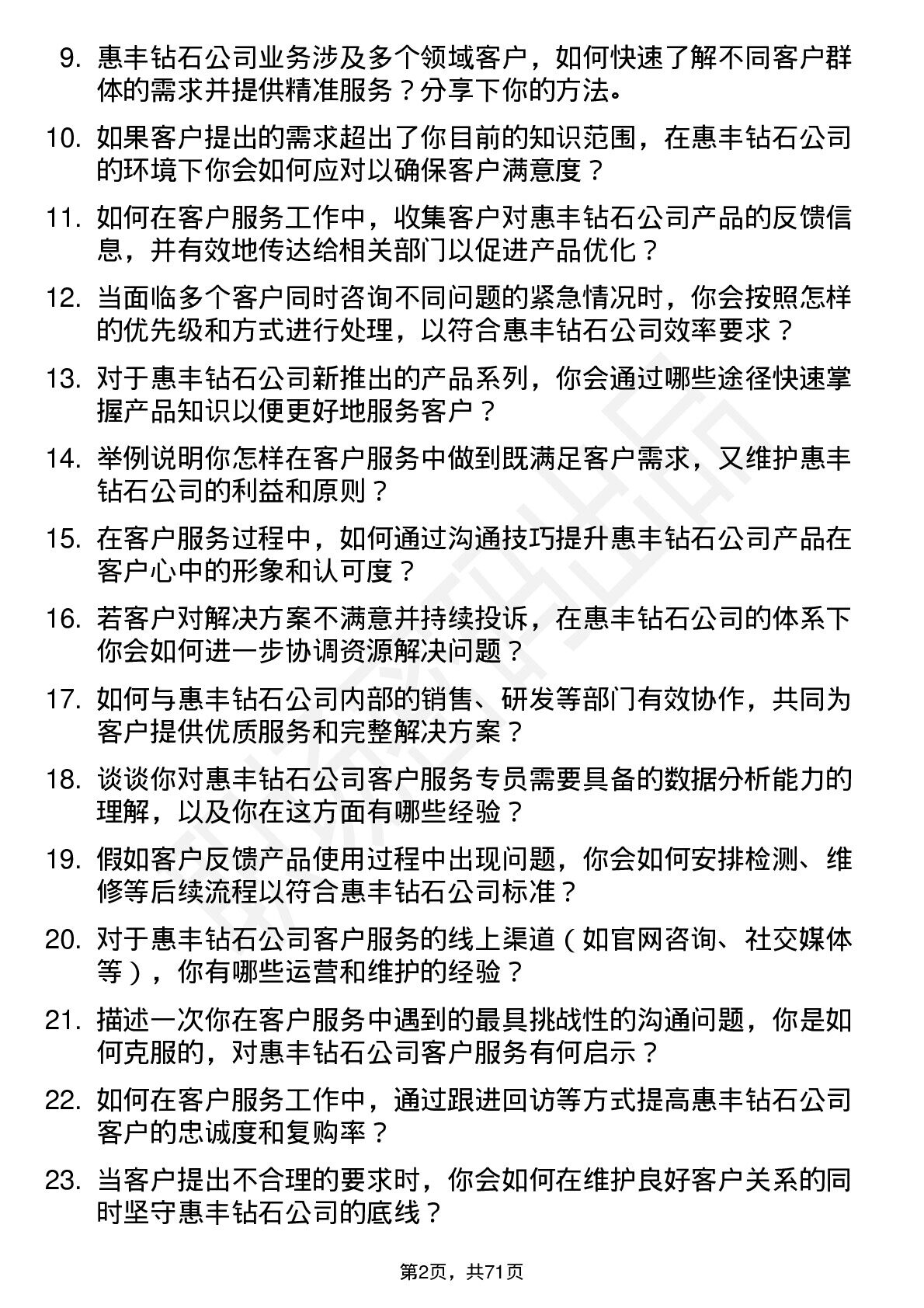 9. 惠丰钻石公司业务涉及多个领域客户，如何快速了解不同客户群体的需求并提供精准服务？分享下你的方法。

10. 如果客户提出的需求超出了你目前的知识范围，在惠丰钻石公司的环境下你会如何应对以确保客户满意度？

11. 如何在客户服务工作中，收集客户对惠丰钻石公司产品的反馈信息，并有效地传达给相关部门以促进产品优化？

12. 当面临多个客户同时咨询不同问题的紧急情况时，你会按照怎样的优先级和方式进行处理，以符合惠丰钻石公司效率要求？

13. 对于惠丰钻石公司新推出的产品系列，你会通过哪些途径快速掌握产品知识以便更好地服务客户？

14. 举例说明你怎样在客户服务中做到既满足客户需求，又维护惠丰钻石公司的利益和原则？

15. 在客户服务过程中，如何通过沟通技巧提升惠丰钻石公司产品在客户心中的形象和认可度？

16. 若客户对解决方案不满意并持续投诉，在惠丰钻石公司的体系下你会如何进一步协调资源解决问题？

17. 如何与惠丰钻石公司内部的销售、研发等部门有效协作，共同为客户提供优质服务和完整解决方案？

18. 谈谈你对惠丰钻石公司客户服务专员需要具备的数据分析能力的理解，以及你在这方面有哪些经验？

19. 假如客户反馈产品使用过程中出现问题，你会如何安排检测、维修等后续流程以符合惠丰钻石公司标准？

20. 对于惠丰钻石公司客户服务的线上渠道（如官网咨询、社交媒体等），你有哪些运营和维护的经验？

21. 描述一次你在客户服务中遇到的最具挑战性的沟通问题，你是如何克服的，对惠丰钻石公司客户服务有何启示？

22. 如何在客户服务工作中，通过跟进回访等方式提高惠丰钻石公司客户的忠诚度和复购率？

23. 当客户提出不合理的要求时，你会如何在维护良好客户关系的同时坚守惠丰钻石公司的底线？

第2页，共71页